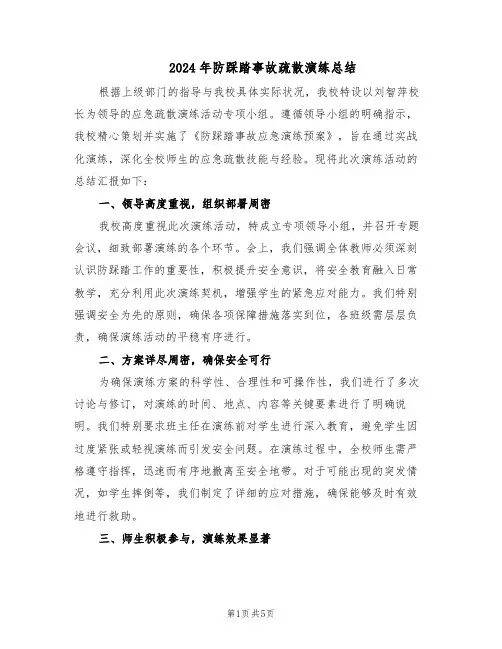 2024年防踩踏事故疏散演练总结

根据上级部门的指导与我校具体实际状况，我校特设以刘智萍校长为领导的应急疏散演练活动专项小组。遵循领导小组的明确指示，我校精心策划并实施了《防踩踏事故应急演练预案》，旨在通过实战化演练，深化全校师生的应急疏散技能与经验。现将此次演练活动的总结汇报如下：

一、领导高度重视，组织部署周密

我校高度重视此次演练活动，特成立专项领导小组，并召开专题会议，细致部署演练的各个环节。会上，我们强调全体教师必须深刻认识防踩踏工作的重要性，积极提升安全意识，将安全教育融入日常教学，充分利用此次演练契机，增强学生的紧急应对能力。我们特别强调安全为先的原则，确保各项保障措施落实到位，各班级需层层负责，确保演练活动的平稳有序进行。

二、方案详尽周密，确保安全可行

为确保演练方案的科学性、合理性和可操作性，我们进行了多次讨论与修订，对演练的时间、地点、内容等关键要素进行了明确说明。我们特别要求班主任在演练前对学生进行深入教育，避免学生因过度紧张或轻视演练而引发安全问题。在演练过程中，全校师生需严格遵守指挥，迅速而有序地撤离至安全地带。对于可能出现的突发情况，如学生摔倒等，我们制定了详细的应对措施，确保能够及时有效地进行救助。

三、师生积极参与，演练效果显著

第1页 共5页